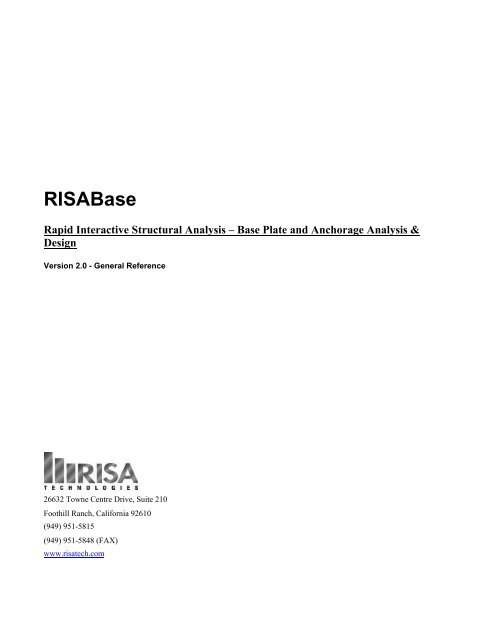 RISABase

Rapid Interactive Structural Analysis – Base Plate and Anchorage Analysis & Design

Version 2.0 - General Reference

RISA
TECHNOLOGIES

26632 Towne Centre Drive, Suite 210
Foothill Ranch, California 92610
(949) 951-5815
(949) 951-5848 (FAX)
www.risatech.com